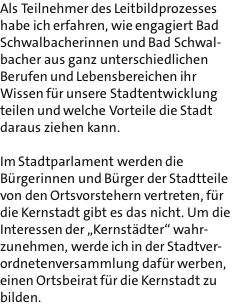 Als Teilnehmer des Leitbildprozesses habe ich erfahren, wie engagiert Bad Schwalbacherinnen und Bad Schwalbacher aus ganz unterschiedlichen Berufen und Lebensbereichen ihr Wissen für unsere Stadtentwicklung teilen und welche Vorteile die Stadt daraus ziehen kann.

Im Stadtparlament werden die Bürgerinnen und Bürger der Stadtteile von den Ortsvorstehern vertreten, für die Kernstadt gibt es das nicht. Um die Interessen der „Kernstädter“ wahrzunehmen, werde ich in der Stadtverordnetenversammlung dafür werben, einen Ortsbeirat für die Kernstadt zu bilden.